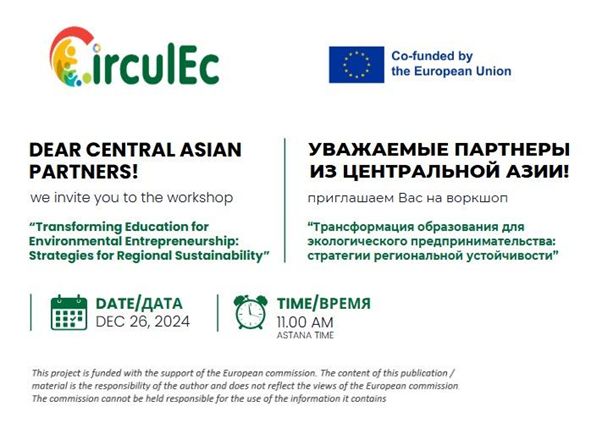 CirculEc

Co-funded by
the European Union

DEAR CENTRAL ASIAN PARTNERS!

we invite you to the workshop

"Transforming Education for Environmental Entrepreneurship: Strategies for Regional Sustainability"

УВАЖАЕМЫЕ ПАРТНЕРЫ ИЗ ЦЕНТРАЛЬНОЙ АЗИИ!

приглашаем Вас на воркшоп

"Трансформация образования для экологического предпринимательства: стратегии региональной устойчивости"

DATE/ДАТА
DEC 26, 2024

TIME/ВРЕМЯ
11.00 AM
ASTANA TIME

This project is funded with the support of the European commission. The content of this publication / material is the responsibility of the author and does not reflect the views of the European commission. The commission cannot be held responsible for the use of the information it contains